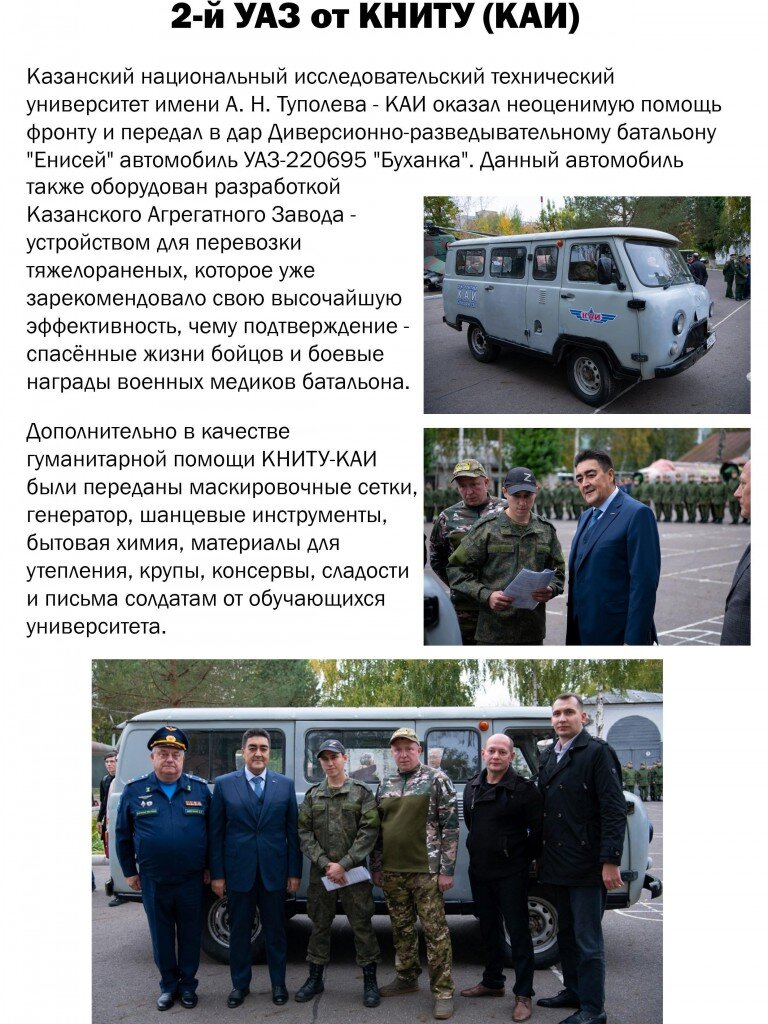 2-й УАЗ от КНИТУ (КАИ)

Казанский национальный исследовательский технический университет имени А. Н. Туполева - КАИ оказал неоценимую помощь фронту и передал в дар Диверсионно-разведывательному батальону "Енисей" автомобиль УАЗ-220695 "Буханка". Данный автомобиль также оборудован разработкой Казанского Агрегатного Завода - устройством для перевозки тяжелораненых, которое уже зарекомендовало свою высочайшую эффективность, чему подтверждение - спасённые жизни бойцов и боевые награды военных медиков батальона.

Дополнительно в качестве гуманитарной помощи КНИТУ-КАИ были переданы маскировочные сетки, генератор, шанцевые инструменты, бытовая химия, материалы для утепления, крупы, консервы, сладости и письма солдатам от обучающихся университета.